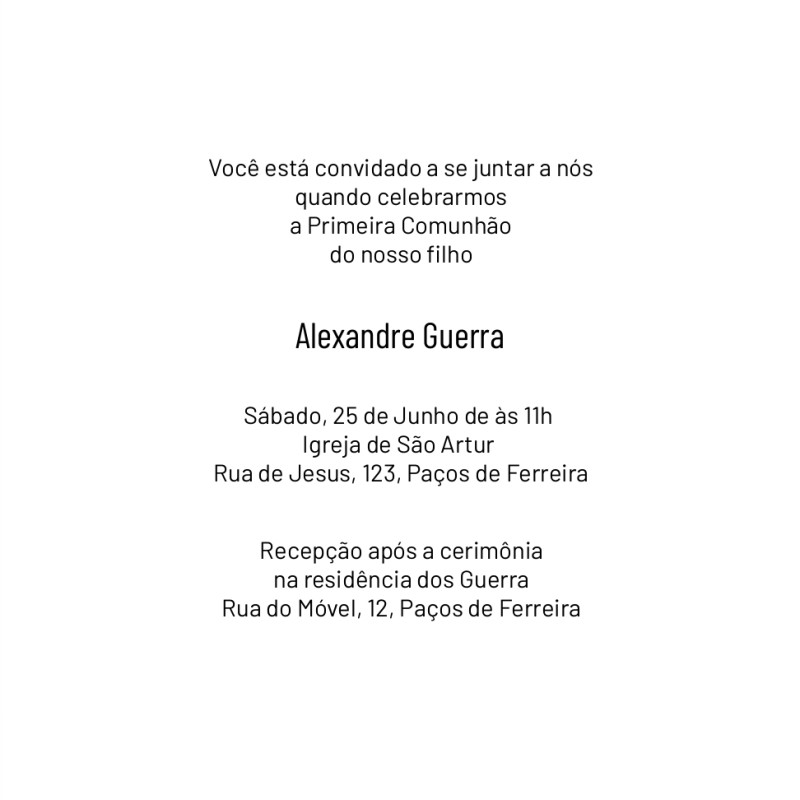 Você está convidado a se juntar a nós quando celebrarmos a Primeira Comunhão do nosso filho

Alexandre Guerra

Sábado, 25 de Junho de às 11h
Igreja de São Artur
Rua de Jesus, 123, Paços de Ferreira

Recepção após a cerimônia
na residência dos Guerra
Rua do Móvel, 12, Paços de Ferreira